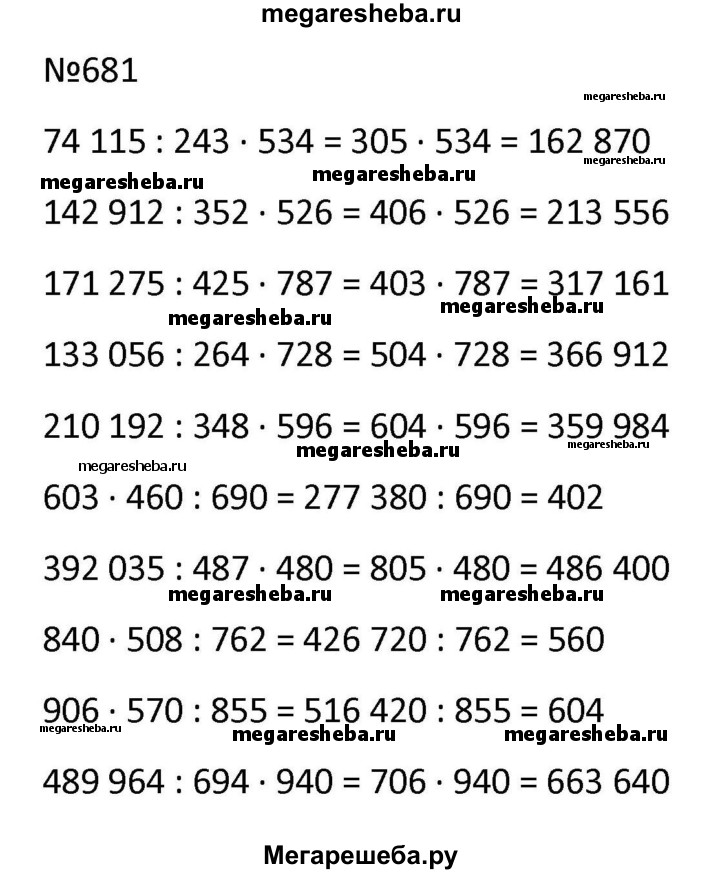 megaresheba.ru

№681

megaresheba.ru

$74\ 115 : 243 \cdot 534 = 305 \cdot 534 = 162\ 870$

megaresheba.ru

megaresheba.ru megaresheba.ru

$142\ 912 : 352 \cdot 526 = 406 \cdot 526 = 213\ 556$

$171\ 275 : 425 \cdot 787 = 403 \cdot 787 = 317\ 161$

megaresheba.ru megaresheba.ru

$133\ 056 : 264 \cdot 728 = 504 \cdot 728 = 366\ 912$

$210\ 192 : 348 \cdot 596 = 604 \cdot 596 = 359\ 984$

megaresheba.ru megaresheba.ru

megaresheba.ru

$603 \cdot 460 : 690 = 277\ 380 : 690 = 402$

$392\ 035 : 487 \cdot 480 = 805 \cdot 480 = 486\ 400$

megaresheba.ru megaresheba.ru

$840 \cdot 508 : 762 = 426\ 720 : 762 = 560$

$906 \cdot 570 : 855 = 516\ 420 : 855 = 604$

megaresheba.ru megaresheba.ru megaresheba.ru

$489\ 964 : 694 \cdot 940 = 706 \cdot 940 = 663\ 640$

Мегарешеба.ру